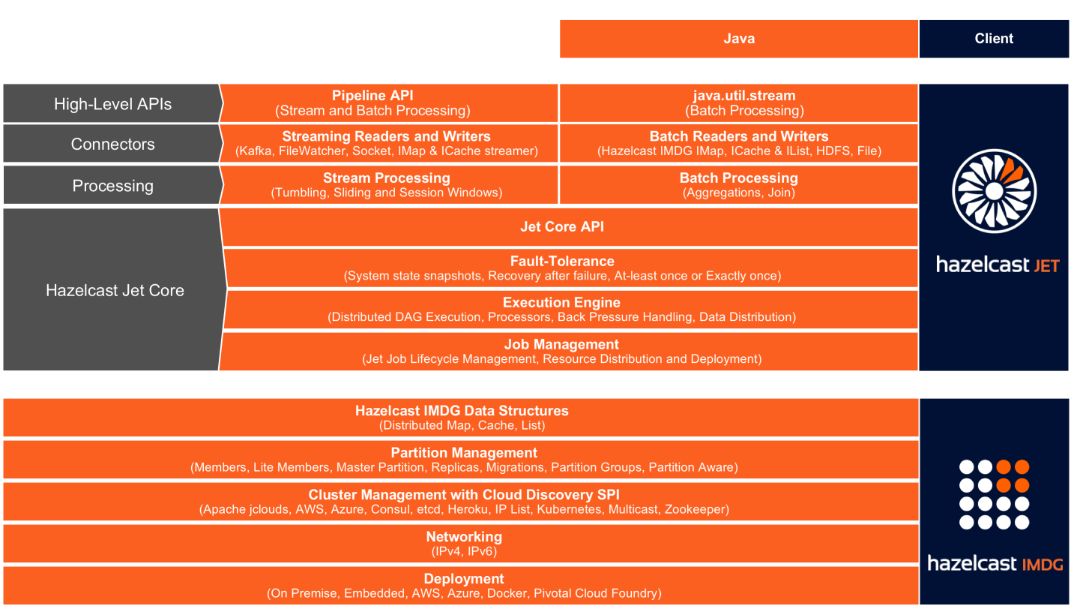 Java

Client

High-Level APIs

Pipeline API
(Stream and Batch Processing)

java.util.stream
(Batch Processing)

Connectors

Streaming Readers and Writers
(Kafka, FileWatcher, Socket, IMap & ICache streamer)

Batch Readers and Writers
(Hazelcast IMDG IMap, ICache & IList, HDFS, File)

Processing

Stream Processing
(Tumbling, Sliding and Session Windows)

Batch Processing
(Aggregations, Join)

Hazelcast Jet Core

Jet Core API

Fault-Tolerance
(System state snapshots, Recovery after failure, At-least once or Exactly once)

Execution Engine
(Distributed DAG Execution, Processors, Back Pressure Handling, Data Distribution)

Job Management
(Jet Job Lifecycle Management, Resource Distribution and Deployment)

hazelcast JET

Hazelcast IMDG Data Structures
(Distributed Map, Cache, List)

Partition Management
(Members, Lite Members, Master Partition, Replicas, Migrations, Partition Groups, Partition Aware)

Cluster Management with Cloud Discovery SPI
(Apache jclouds, AWS, Azure, Consul, etcd, Heroku, IP List, Kubernetes, Multicast, Zookeeper)

Networking
(IPv4, IPv6)

Deployment
(On Premise, Embedded, AWS, Azure, Docker, Pivotal Cloud Foundry)

hazelcast IMDG